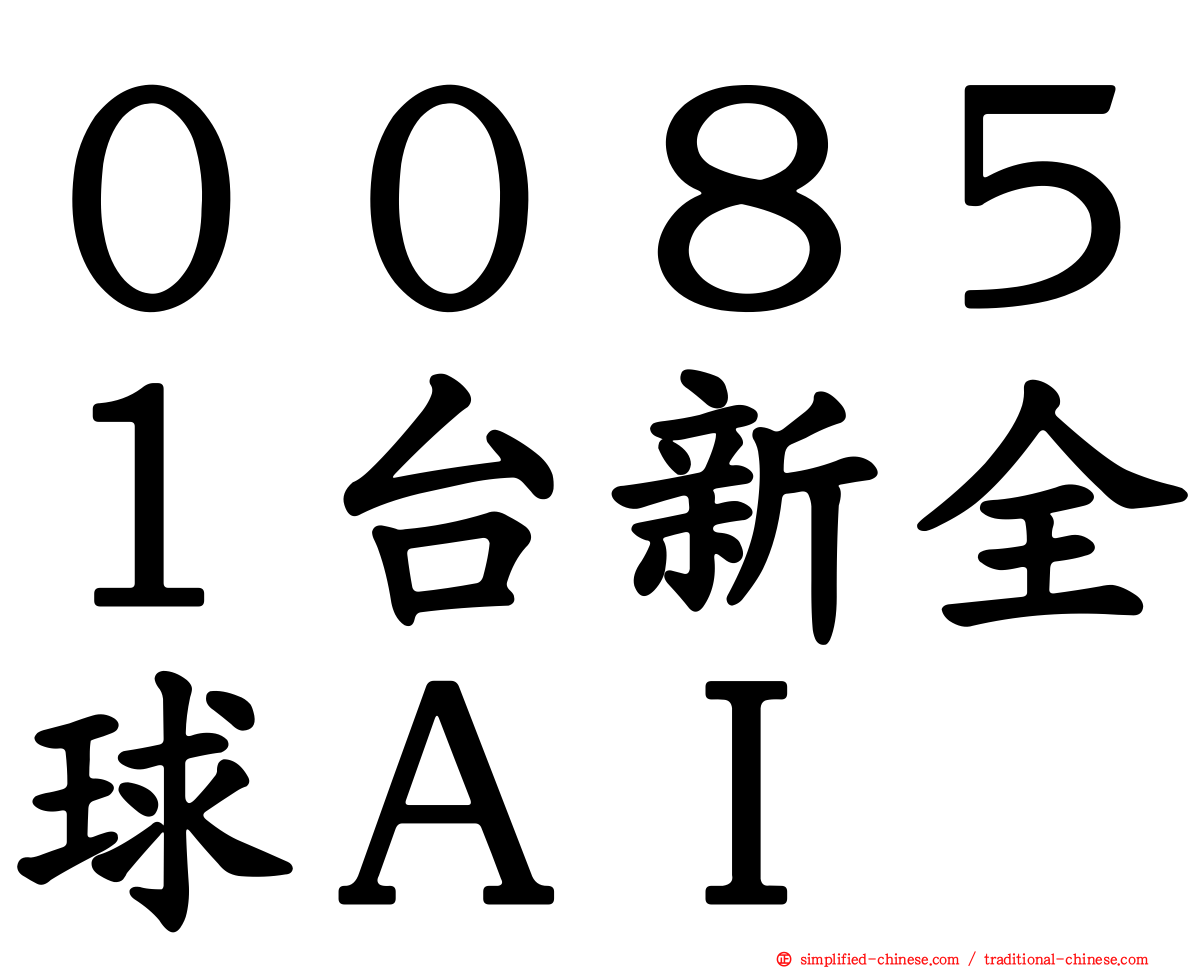 ００８５１台新全球ＡＩ

simplified-chinese.com / traditional-chinese.com